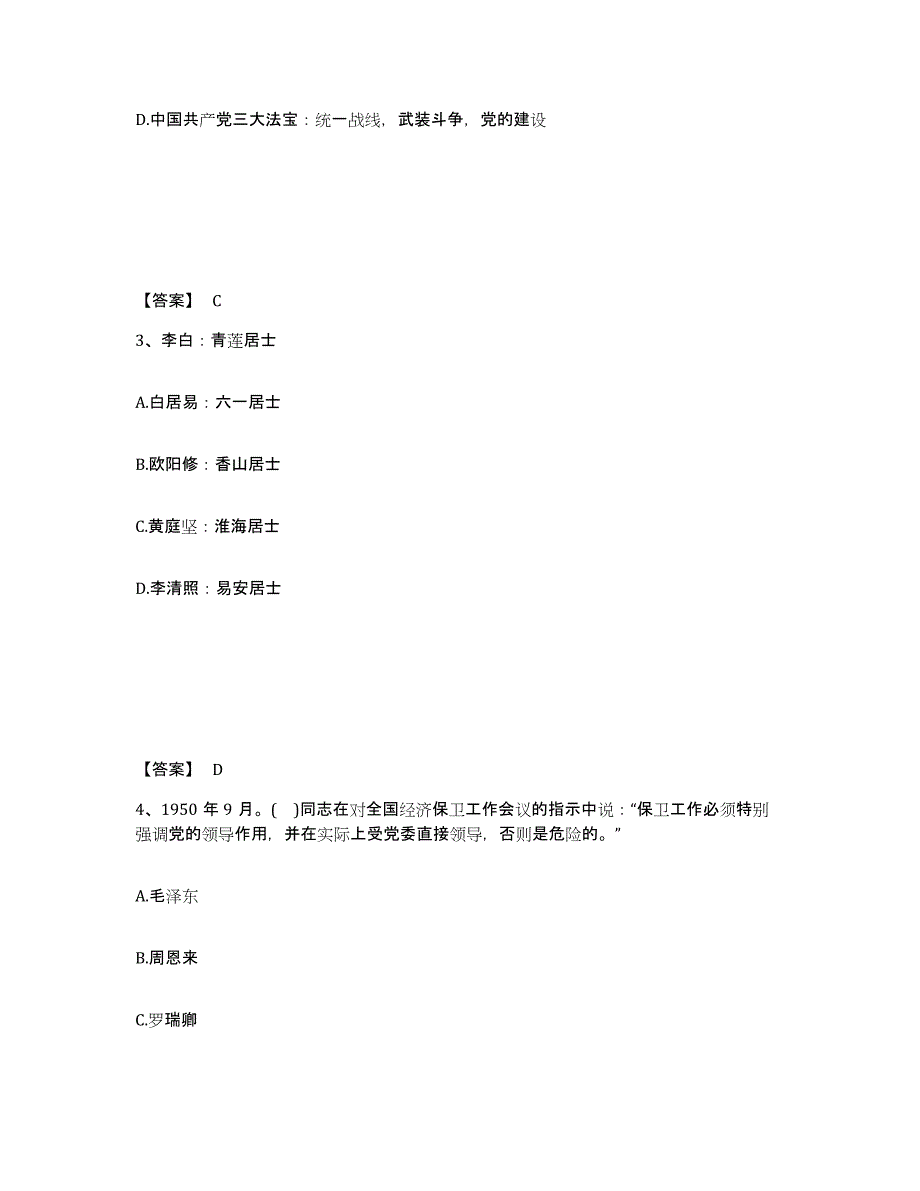 D.中国共产党三大法宝：统一战线，武装斗争，党的建设

【答案】 C

3、李白：青莲居士

A.白居易：六一居士

B.欧阳修：香山居士

C.黄庭坚：淮海居士

D.李清照：易安居士

【答案】 D

4、1950 年 9 月。(　)同志在对全国经济保卫工作会议的指示中说：“保卫工作必须特别强调党的领导作用，并在实际上受党委直接领导，否则是危险的。”

A.毛泽东

B.周恩来

C.罗瑞卿